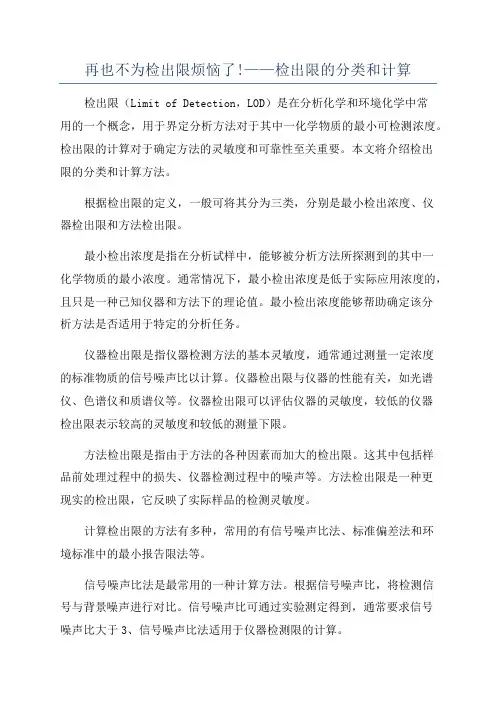 再也不为检出限烦恼了!——检出限的分类和计算

检出限（Limit of Detection，LOD）是在分析化学和环境化学中常用的一个概念，用于界定分析方法对于其中一化学物质的最小可检测浓度。检出限的计算对于确定方法的灵敏度和可靠性至关重要。本文将介绍检出限的分类和计算方法。

根据检出限的定义，一般可将其分为三类，分别是最小检出浓度、仪器检出限和方法检出限。

最小检出浓度是指在分析试样中，能够被分析方法所探测到的其中一化学物质的最小浓度。通常情况下，最小检出浓度是低于实际应用浓度的，且只是一种已知仪器和方法下的理论值。最小检出浓度能够帮助确定该分析方法是否适用于特定的分析任务。

仪器检出限是指仪器检测方法的基本灵敏度，通常通过测量一定浓度的标准物质的信号噪声比以计算。仪器检出限与仪器的性能有关，如光谱仪、色谱仪和质谱仪等。仪器检出限可以评估仪器的灵敏度，较低的仪器检出限表示较高的灵敏度和较低的测量下限。

方法检出限是指由于方法的各种因素而加大的检出限。这其中包括样品前处理过程中的损失、仪器检测过程中的噪声等。方法检出限是一种更现实的检出限，它反映了实际样品的检测灵敏度。

计算检出限的方法有多种，常用的有信号噪声比法、标准偏差法和环境标准中的最小报告限法等。

信号噪声比法是最常用的一种计算方法。根据信号噪声比，将检测信号与背景噪声进行对比。信号噪声比可通过实验测定得到，通常要求信号噪声比大于 3、信号噪声比法适用于仪器检测限的计算。